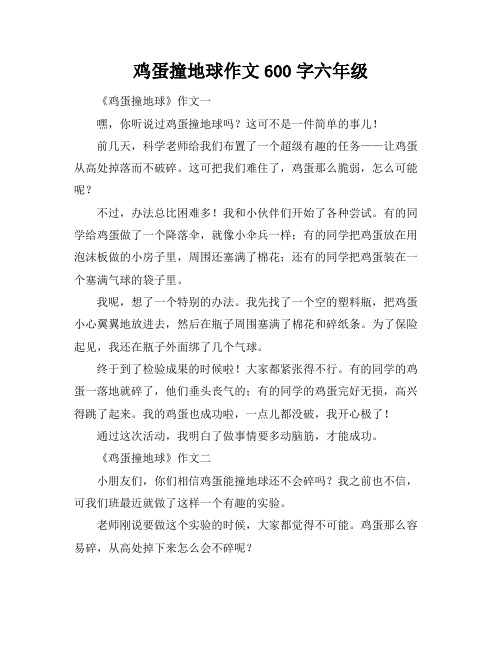 鸡蛋撞地球作文 600 字六年级

《鸡蛋撞地球》作文一

嘿，你听说过鸡蛋撞地球吗？这可不是一件简单的事儿！

前几天，科学老师给我们布置了一个超级有趣的任务——让鸡蛋从高处掉落而不破碎。这可把我们难住了，鸡蛋那么脆弱，怎么可能呢？

不过，办法总比困难多！我和小伙伴们开始了各种尝试。有的同学给鸡蛋做了一个降落伞，就像小伞兵一样；有的同学把鸡蛋放在用泡沫板做的小房子里，周围还塞满了棉花；还有的同学把鸡蛋装在一个塞满气球的袋子里。

我呢，想了一个特别的办法。我先找了一个空的塑料瓶，把鸡蛋小心翼翼地放进去，然后在瓶子周围塞满了棉花和碎纸条。为了保险起见，我还在瓶子外面绑了几个气球。

终于到了检验成果的时候啦！大家都紧张得不行。有的同学的鸡蛋一落地就碎了，他们垂头丧气的；有的同学的鸡蛋完好无损，高兴得跳了起来。我的鸡蛋也成功啦，一点儿都没破，我开心极了！

通过这次活动，我明白了做事情要多动脑筋，才能成功。

《鸡蛋撞地球》作文二

小朋友们，你们相信鸡蛋能撞地球还不会碎吗？我之前也不信，可我们班最近就做了这样一个有趣的实验。

老师刚说要做这个实验的时候，大家都觉得不可能。鸡蛋那么容易碎，从高处掉下来怎么会不碎呢？